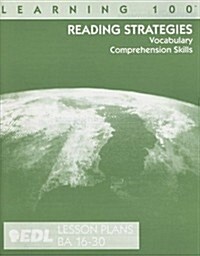 LEARNING 100

READING STRATEGIES
Vocabulary
Comprehension Skills

EDL LESSON PLANS
BA 16-30